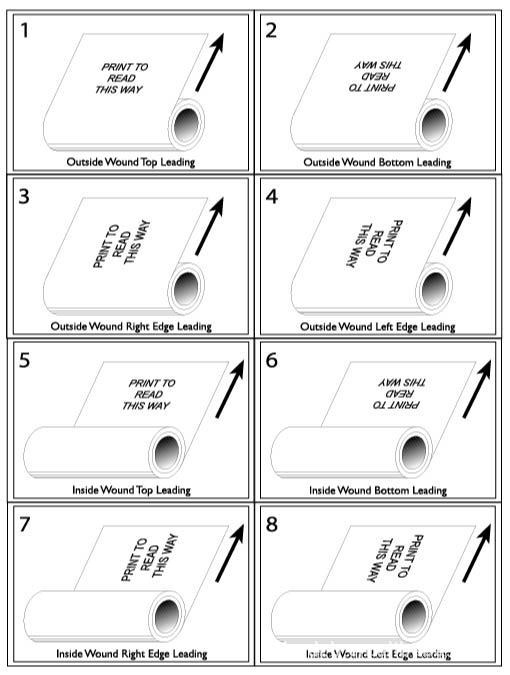 1

PRINT TO READ THIS WAY

Outside Wound Top Leading

2

PRINT TO READ THIS WAY

Outside Wound Bottom Leading

3

PRINT TO READ THIS WAY

Outside Wound Right Edge Leading

4

PRINT TO READ THIS WAY

Outside Wound Left Edge Leading

5

PRINT TO READ THIS WAY

Inside Wound Top Leading

6

PRINT TO READ THIS WAY

Inside Wound Bottom Leading

7

PRINT TO READ THIS WAY

Inside Wound Right Edge Leading

8

PRINT TO READ THIS WAY

Inside Wound Left Edge Leading